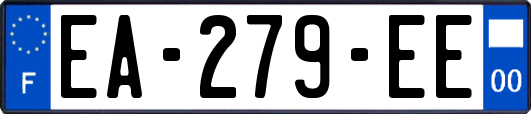 F
EA-279-EE
00